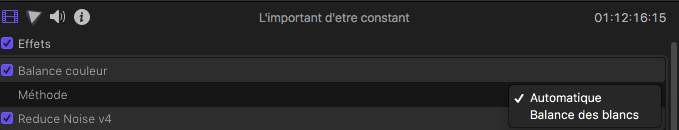 L'important d'etre constant

01:12:16:15

Effets

Balance couleur

Méthode

✓ Automatique

Balance des blancs

Reduce Noise v4